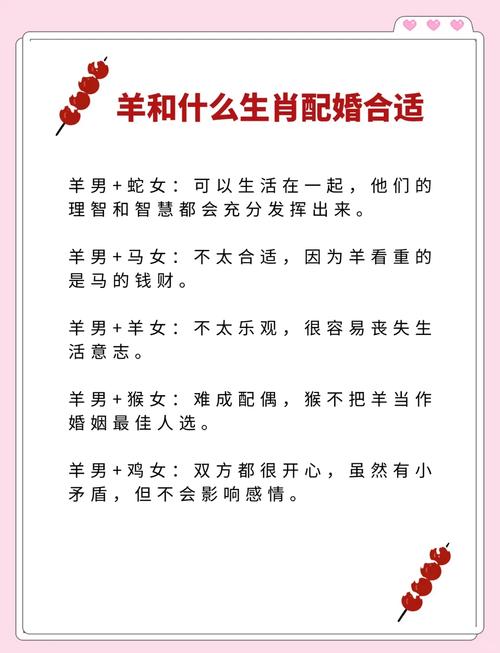 羊和什么生肖配婚合适

羊男+蛇女：可以生活在一起，他们的理智和智慧都会充分发挥出来。

羊男+马女：不太合适，因为羊看重的是马的钱财。

羊男+羊女：不太乐观，很容易丧失生活意志。

羊男+猴女：难成配偶，猴不把羊当作婚姻最佳人选。

羊男+鸡女：双方都很开心，虽然有小矛盾，但不会影响感情。